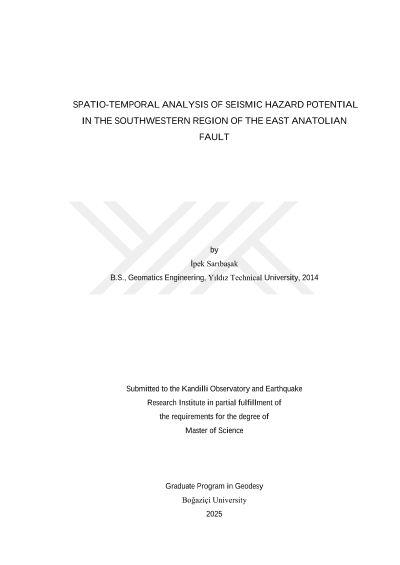 SPATIO-TEMPORAL ANALYSIS OF SEISMIC HAZARD POTENTIAL IN THE SOUTHWESTERN REGION OF THE EAST ANATOLIAN FAULT

by
İpek Sarıbaşak
B.S., Geomatics Engineering, Yıldız Technical University, 2014

Submitted to the Kandilli Observatory and Earthquake Research Institute in partial fulfillment of the requirements for the degree of Master of Science

Graduate Program in Geodesy
Boğaziçi University
2025